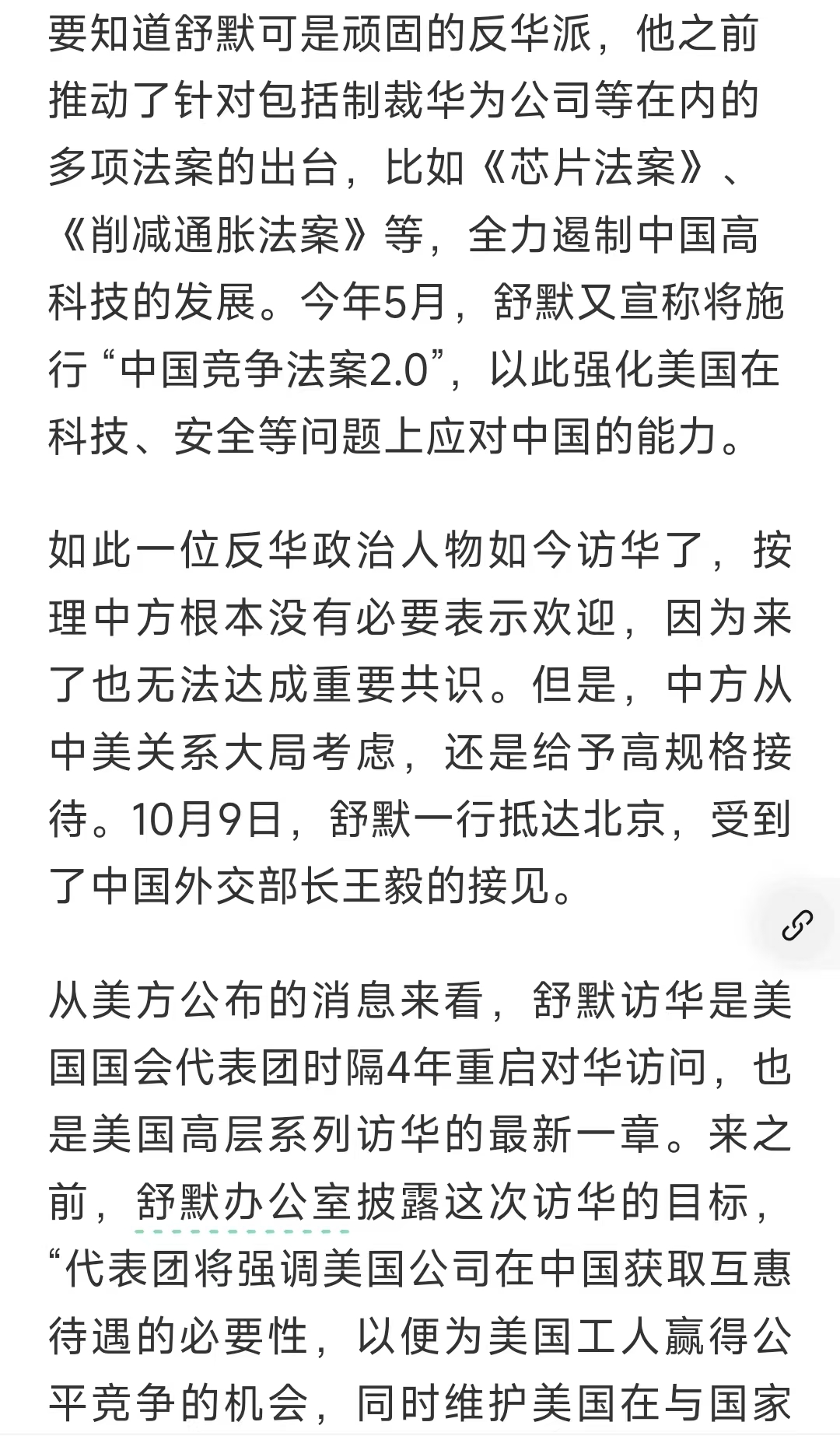 要知道舒默可是顽固的反华派，他之前推动了针对包括制裁华为公司等在内的多项法案的出台，比如《芯片法案》、《削减通胀法案》等，全力遏制中国高科技的发展。今年5月，舒默又宣称将施行“中国竞争法案2.0”，以此强化美国在科技、安全等问题上应对中国的能力。

如此一位反华政治人物如今访华了，按理中方根本没有必要表示欢迎，因为来了也无法达成重要共识。但是，中方从中美关系大局考虑，还是给予高规格接待。10月9日，舒默一行抵达北京，受到了中国外交部长王毅的接见。

从美方公布的消息来看，舒默访华是美国国会代表团时隔4年重启对华访问，也是美国高层系列访华的最新一章。来之前，舒默办公室披露这次访华的目标，“代表团将强调美国公司在中国获取互惠待遇的必要性，以便为美国工人赢得公平竞争的机会，同时维护美国在与国家